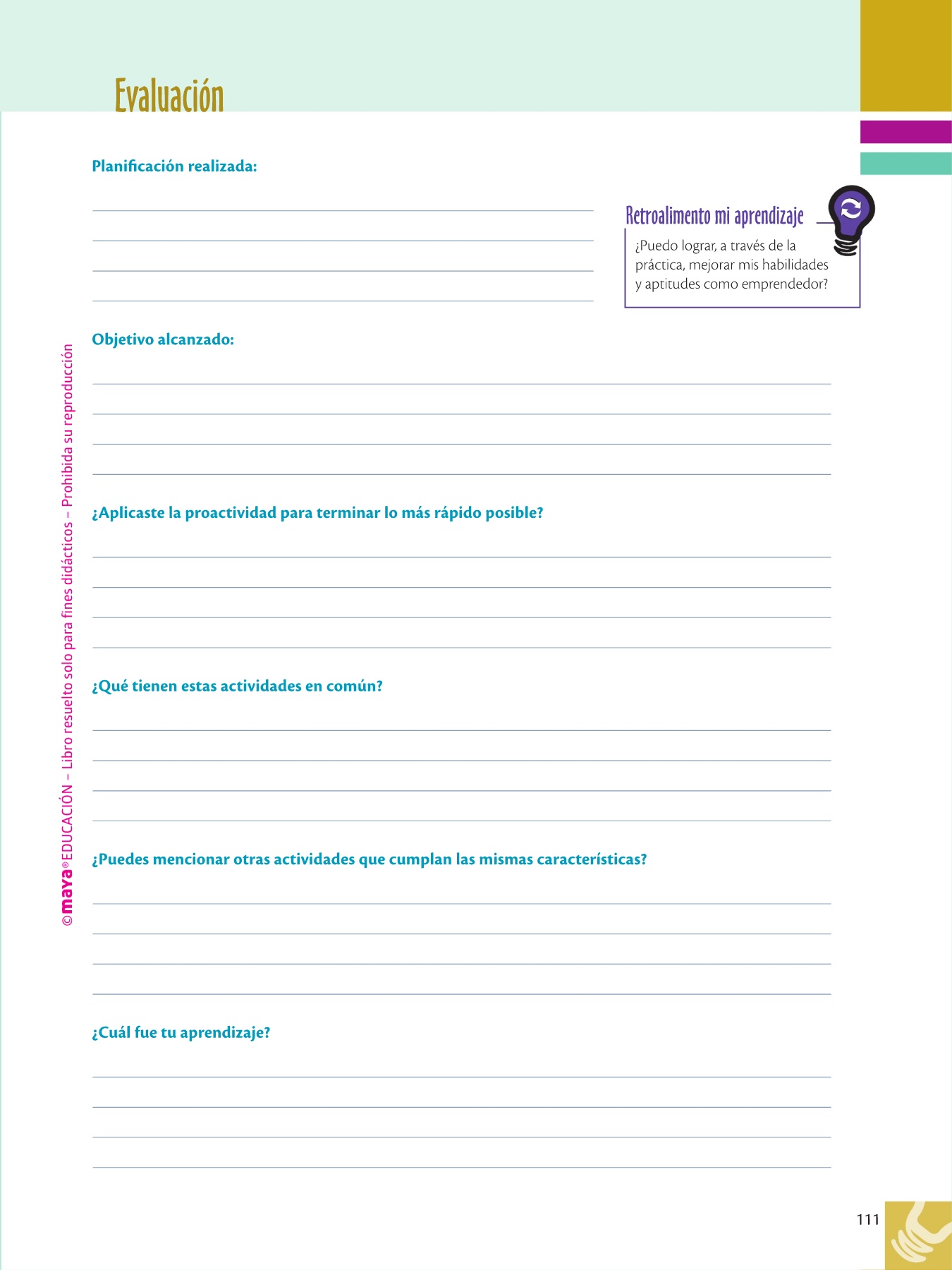 Evaluación

Planificación realizada:

Retroalimento mi aprendizaje

¿Puedo lograr, a través de la práctica, mejorar mis habilidades y aptitudes como emprendedor?

Objetivo alcanzado:

¿Aplicaste la proactividad para terminar lo más rápido posible?

¿Qué tienen estas actividades en común?

¿Puedes mencionar otras actividades que cumplan las mismas características?

¿Cuál fue tu aprendizaje?

©maya® EDUCACIÓN – Libro resuelto solo para fines didácticos – Prohibida su reproducción

111